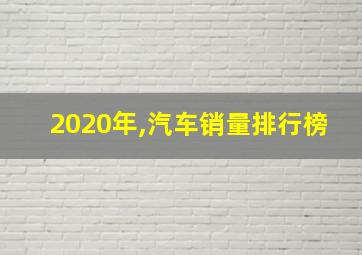 2020年,汽车销量排行榜